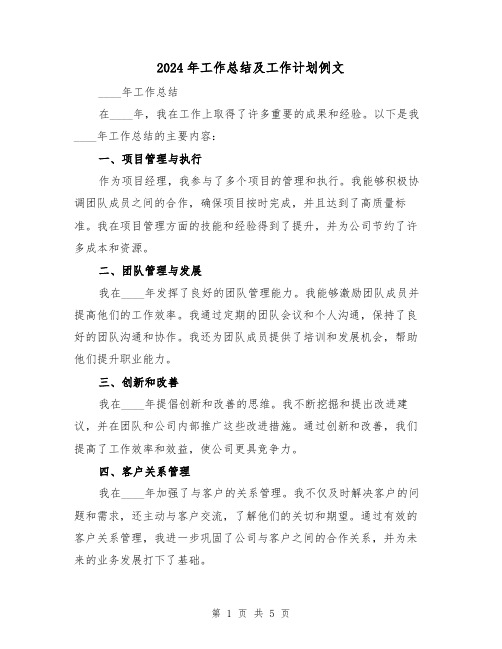 2024年工作总结及工作计划例文

____年工作总结

在____年，我在工作上取得了许多重要的成果和经验。以下是我____年工作总结的主要内容：

一、项目管理与执行

作为项目经理，我参与了多个项目的管理和执行。我能够积极协调团队成员之间的合作，确保项目按时完成，并且达到了高质量标准。我在项目管理方面的技能和经验得到了提升，并为公司节约了许多成本和资源。

二、团队管理与发展

我在____年发挥了良好的团队管理能力。我能够激励团队成员并提高他们的工作效率。我通过定期的团队会议和个人沟通，保持了良好的团队沟通和协作。我还为团队成员提供了培训和发展机会，帮助他们提升职业能力。

三、创新和改善

我在____年提倡创新和改善的思维。我不断挖掘和提出改进建议，并在团队和公司内部推广这些改进措施。通过创新和改善，我们提高了工作效率和效益，使公司更具竞争力。

四、客户关系管理

我在____年加强了与客户的关系管理。我不仅及时解决客户的问题和需求，还主动与客户交流，了解他们的关切和期望。通过有效的客户关系管理，我进一步巩固了公司与客户之间的合作关系，并为未来的业务发展打下了基础。

第 1 页 共 5 页